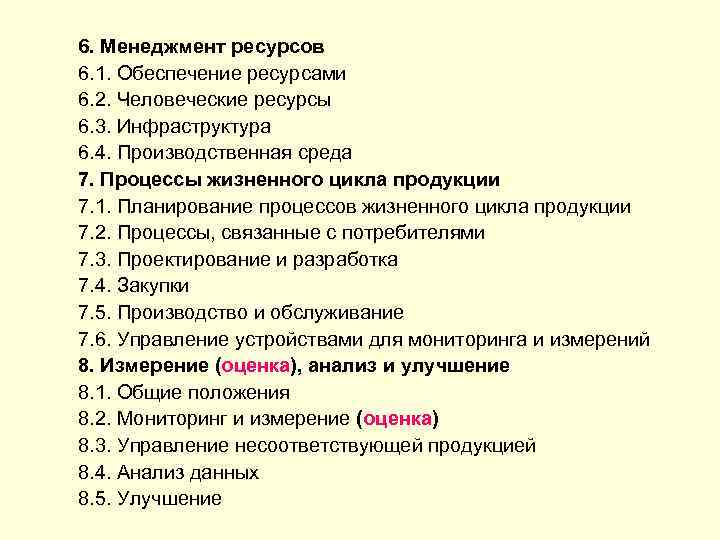 6. Менеджмент ресурсов
6.1. Обеспечение ресурсами
6.2. Человеческие ресурсы
6.3. Инфраструктура
6.4. Производственная среда
7. Процессы жизненного цикла продукции
7.1. Планирование процессов жизненного цикла продукции
7.2. Процессы, связанные с потребителями
7.3. Проектирование и разработка
7.4. Закупки
7.5. Производство и обслуживание
7.6. Управление устройствами для мониторинга и измерений
8. Измерение (оценка), анализ и улучшение
8.1. Общие положения
8.2. Мониторинг и измерение (оценка)
8.3. Управление несоответствующей продукцией
8.4. Анализ данных
8.5. Улучшение